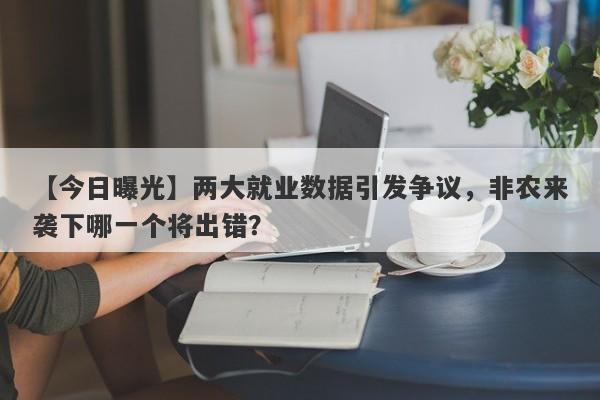 【今日曝光】两大就业数据引发争议，非农来袭下哪一个将出错？